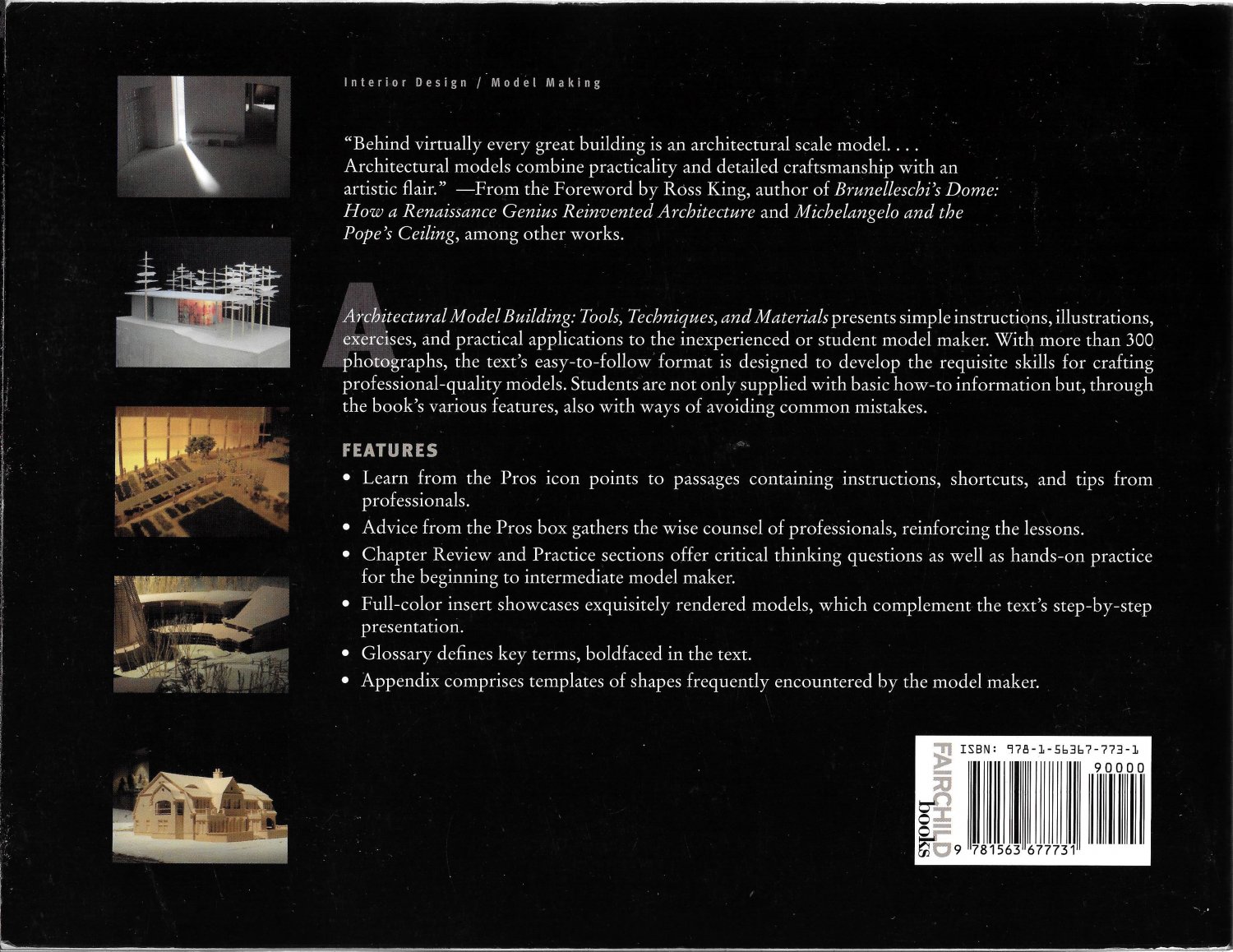 Interior Design / Model Making

"Behind virtually every great building is an architectural scale model. . . . Architectural models combine practicality and detailed craftsmanship with an artistic flair." —From the Foreword by Ross King, author of Brunelleschi's Dome: How a Renaissance Genius Reinvented Architecture and Michelangelo and the Pope's Ceiling, among other works.

Architectural Model Building: Tools, Techniques, and Materials presents simple instructions, illustrations, exercises, and practical applications to the inexperienced or student model maker. With more than 300 photographs, the text's easy-to-follow format is designed to develop the requisite skills for crafting professional-quality models. Students are not only supplied with basic how-to information but, through the book's various features, also with ways of avoiding common mistakes.

FEATURES
• Learn from the Pros icon points to passages containing instructions, shortcuts, and tips from professionals.
• Advice from the Pros box gathers the wise counsel of professionals, reinforcing the lessons.
• Chapter Review and Practice sections offer critical thinking questions as well as hands-on practice for the beginning to intermediate model maker.
• Full-color insert showcases exquisitely rendered models, which complement the text's step-by-step presentation.
• Glossary defines key terms, boldfaced in the text.
• Appendix comprises templates of shapes frequently encountered by the model maker.

FAIRCHILD books

ISBN: 978-1-56367-773-1
90000
9 781563 677731